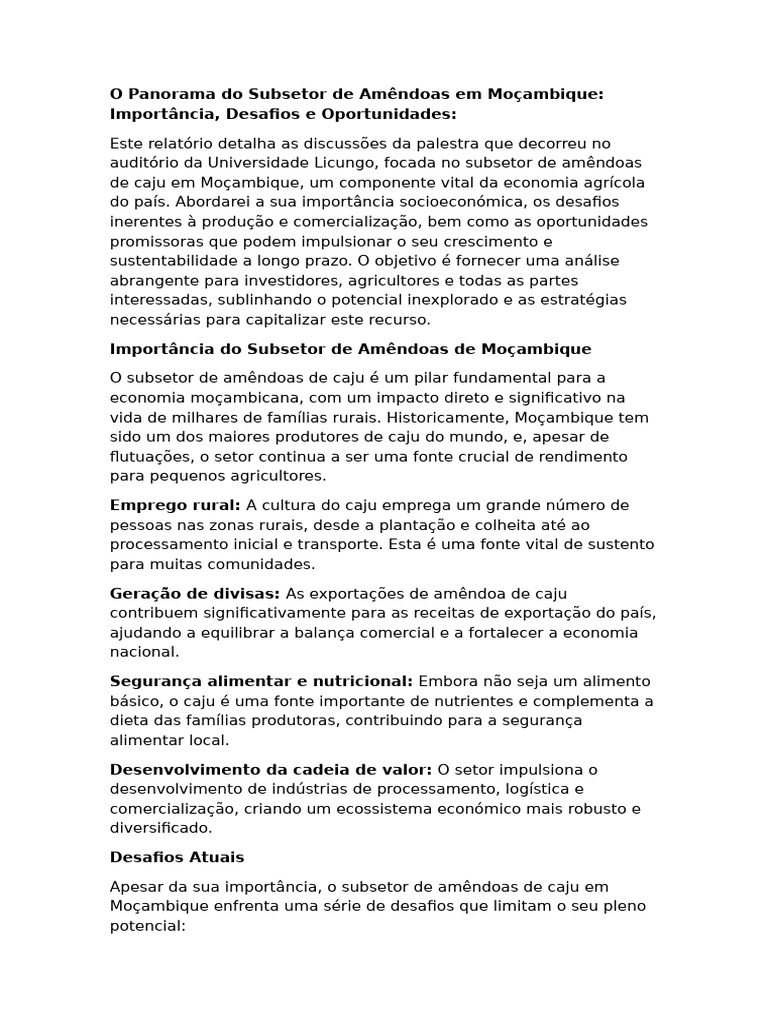 O Panorama do Subsetor de Amêndoas em Moçambique: Importância, Desafios e Oportunidades:

Este relatório detalha as discussões da palestra que decorreu no auditório da Universidade Licungo, focada no subsetor de amêndoas de caju em Moçambique, um componente vital da economia agrícola do país. Abordarei a sua importância socioeconómica, os desafios inerentes à produção e comercialização, bem como as oportunidades promissoras que podem impulsionar o seu crescimento e sustentabilidade a longo prazo. O objetivo é fornecer uma análise abrangente para investidores, agricultores e todas as partes interessadas, sublinhando o potencial inexplorado e as estratégias necessárias para capitalizar este recurso.

Importância do Subsetor de Amêndoas de Moçambique

O subsetor de amêndoas de caju é um pilar fundamental para a economia moçambicana, com um impacto direto e significativo na vida de milhares de famílias rurais. Historicamente, Moçambique tem sido um dos maiores produtores de caju do mundo, e, apesar de flutuações, o setor continua a ser uma fonte crucial de rendimento para pequenos agricultores.

Emprego rural: A cultura do caju emprega um grande número de pessoas nas zonas rurais, desde a plantação e colheita até ao processamento inicial e transporte. Esta é uma fonte vital de sustento para muitas comunidades.

Geração de divisas: As exportações de amêndoa de caju contribuem significativamente para as receitas de exportação do país, ajudando a equilibrar a balança comercial e a fortalecer a economia nacional.

Segurança alimentar e nutricional: Embora não seja um alimento básico, o caju é uma fonte importante de nutrientes e complementa a dieta das famílias produtoras, contribuindo para a segurança alimentar local.

Desenvolvimento da cadeia de valor: O setor impulsiona o desenvolvimento de indústrias de processamento, logística e comercialização, criando um ecossistema económico mais robusto e diversificado.

Desafios Atuais

Apesar da sua importância, o subsetor de amêndoas de caju em Moçambique enfrenta uma série de desafios que limitam o seu pleno potencial: